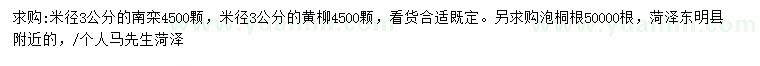 求购:米径3公分的南栾4500颗，米径3公分的黄柳4500颗，看货合适既定。另求购泡桐根50000根，菏泽东明县附近的，/个人马先生菏泽